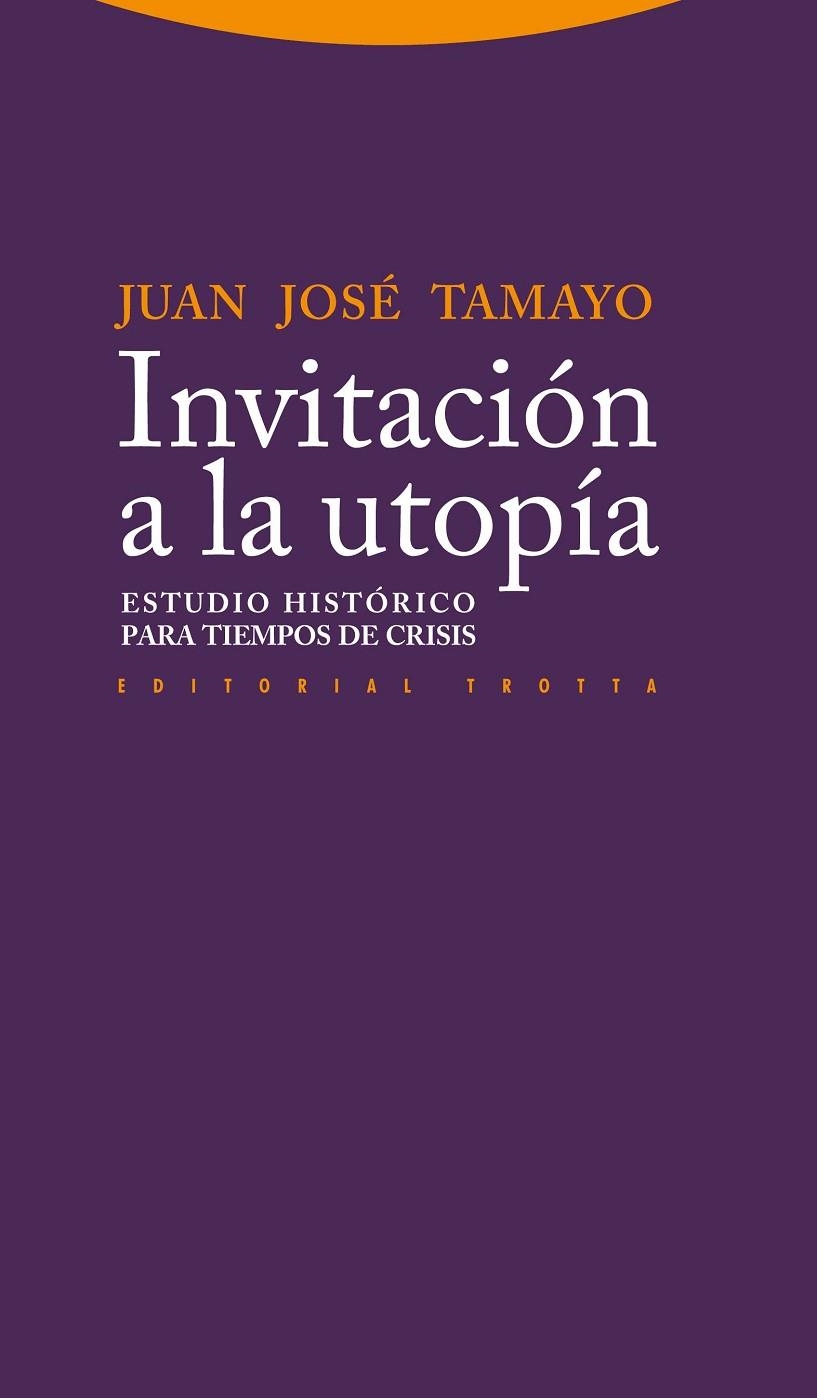 JUAN JOSÉ TAMAYO

Invitación a la utopía

ESTUDIO HISTÓRICO PARA TIEMPOS DE CRISIS

EDITORIAL TROTTA